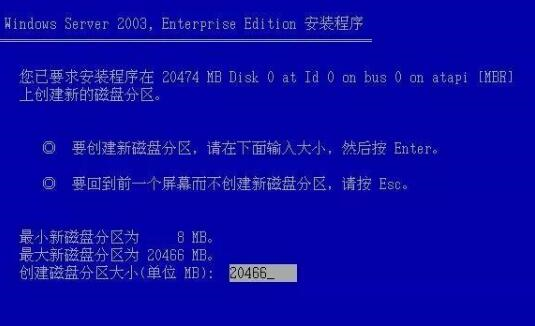 Windows Server 2003, Enterprise Edition 安装程序

您已要求安装程序在 20474 MB Disk 0 at Id 0 on bus 0 on atapi [MBR] 上创建新的磁盘分区。

◎ 要创建新磁盘分区，请在下面输入大小，然后按 Enter。

◎ 要回到前一个屏幕而不创建新磁盘分区，请按 Esc。

最小新磁盘分区为 8 MB。
最大新磁盘分区为 20466 MB。
创建磁盘分区大小(单位 MB): 20466_